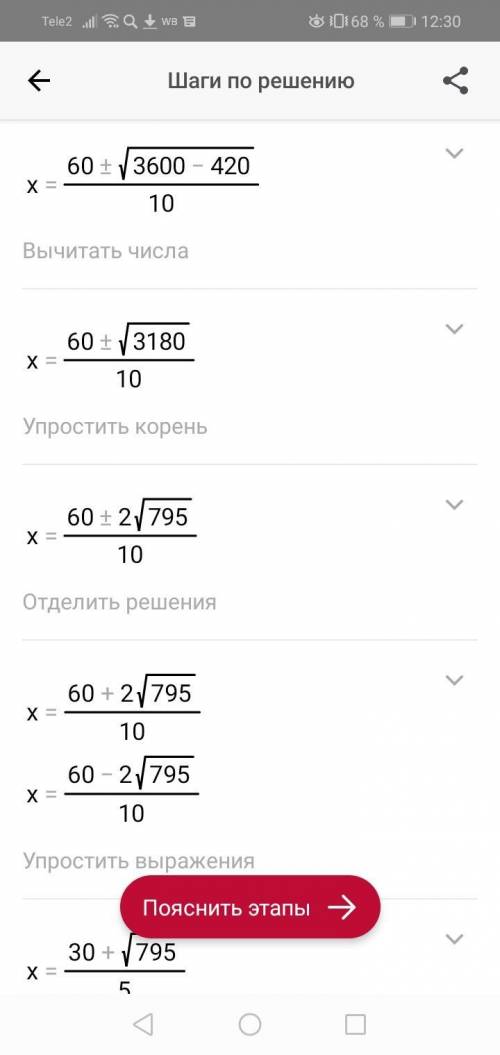 Tele2 WB 68 % 12:30

Шаги по решению

$x = \frac{60 \pm \sqrt{3600 - 420}}{10}$

Вычитать числа

$x = \frac{60 \pm \sqrt{3180}}{10}$

Упростить корень

$x = \frac{60 \pm 2\sqrt{795}}{10}$

Отделить решения

$x = \frac{60 + 2\sqrt{795}}{10}$

$x = \frac{60 - 2\sqrt{795}}{10}$

Упростить выражения

Пояснить этапы

$x = \frac{30 + \sqrt{795}}{5}$